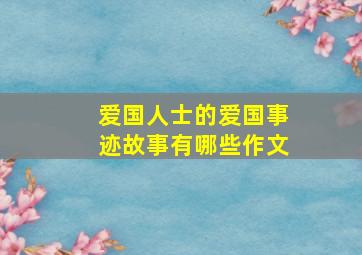 爱国人士的爱国事迹故事有哪些作文